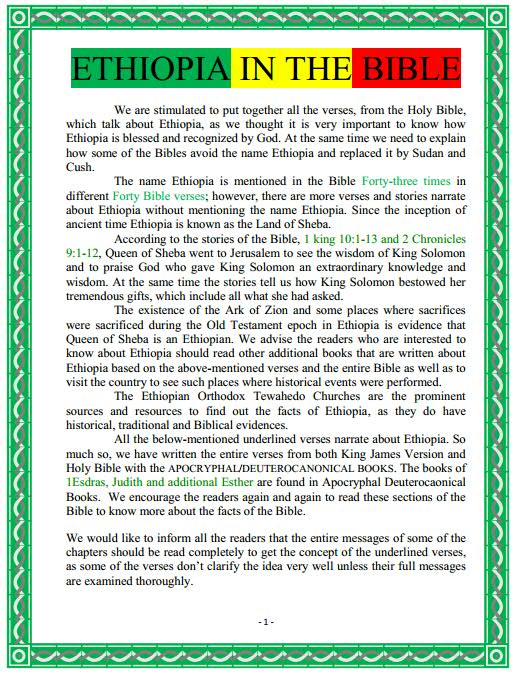 ETHIOPIA IN THE BIBLE

We are stimulated to put together all the verses, from the Holy Bible, which talk about Ethiopia, as we thought it is very important to know how Ethiopia is blessed and recognized by God. At the same time we need to explain how some of the Bibles avoid the name Ethiopia and replaced it by Sudan and Cush.

The name Ethiopia is mentioned in the Bible Forty-three times in different Forty Bible verses; however, there are more verses and stories narrate about Ethiopia without mentioning the name Ethiopia. Since the inception of ancient time Ethiopia is known as the Land of Sheba.

According to the stories of the Bible, 1 king 10:1-13 and 2 Chronicles 9:1-12, Queen of Sheba went to Jerusalem to see the wisdom of King Solomon and to praise God who gave King Solomon an extraordinary knowledge and wisdom. At the same time the stories tell us how King Solomon bestowed her tremendous gifts, which include all what she had asked.

The existence of the Ark of Zion and some places where sacrifices were sacrificed during the Old Testament epoch in Ethiopia is evidence that Queen of Sheba is an Ethiopian. We advise the readers who are interested to know about Ethiopia should read other additional books that are written about Ethiopia based on the above-mentioned verses and the entire Bible as well as to visit the country to see such places where historical events were performed.

The Ethiopian Orthodox Tewahedo Churches are the prominent sources and resources to find out the facts of Ethiopia, as they do have historical, traditional and Biblical evidences.

All the below-mentioned underlined verses narrate about Ethiopia. So much so, we have written the entire verses from both King James Version and Holy Bible with the APOCRYPHAL/DEUTEROCANONICAL BOOKS. The books of 1Esdras, Judith and additional Esther are found in Apocryphal Deuterocaonical Books. We encourage the readers again and again to read these sections of the Bible to know more about the facts of the Bible.

We would like to inform all the readers that the entire messages of some of the chapters should be read completely to get the concept of the underlined verses, as some of the verses don't clarify the idea very well unless their full messages are examined thoroughly.

- 1 -